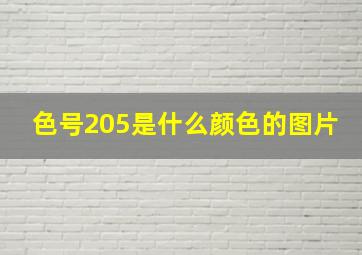 色号205是什么颜色的图片